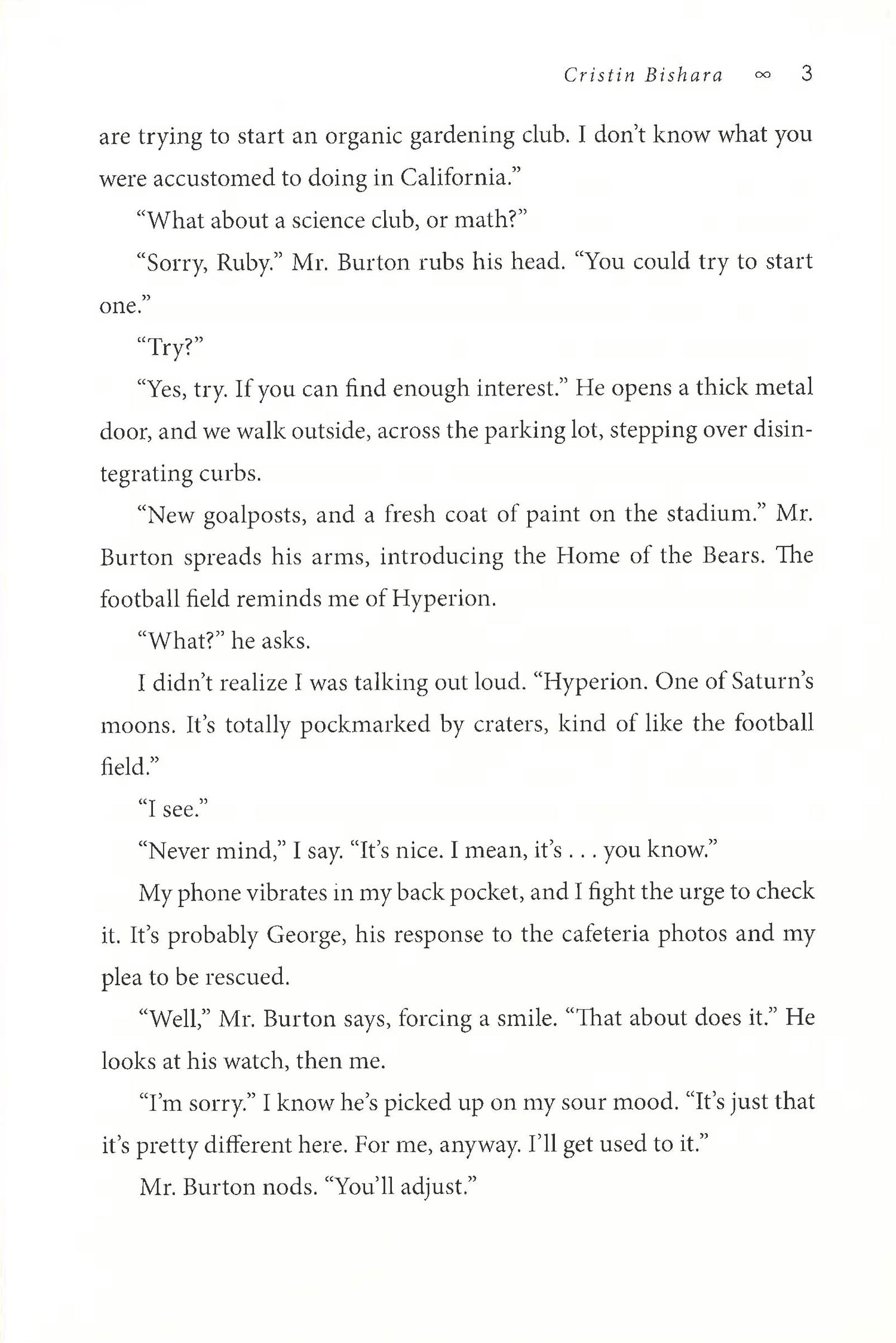 Cristin Bishara ∞ 3

are trying to start an organic gardening club. I don't know what you were accustomed to doing in California."

"What about a science club, or math?"

"Sorry, Ruby." Mr. Burton rubs his head. "You could try to start one."

"Try?"

"Yes, try. If you can find enough interest." He opens a thick metal door, and we walk outside, across the parking lot, stepping over disintegrating curbs.

"New goalposts, and a fresh coat of paint on the stadium." Mr. Burton spreads his arms, introducing the Home of the Bears. The football field reminds me of Hyperion.

"What?" he asks.

I didn't realize I was talking out loud. "Hyperion. One of Saturn's moons. It's totally pockmarked by craters, kind of like the football field."

"I see."

"Never mind," I say. "It's nice. I mean, it's . . . you know."

My phone vibrates in my back pocket, and I fight the urge to check it. It's probably George, his response to the cafeteria photos and my plea to be rescued.

"Well," Mr. Burton says, forcing a smile. "That about does it." He looks at his watch, then me.

"I'm sorry." I know he's picked up on my sour mood. "It's just that it's pretty different here. For me, anyway. I'll get used to it."

Mr. Burton nods. "You'll adjust."